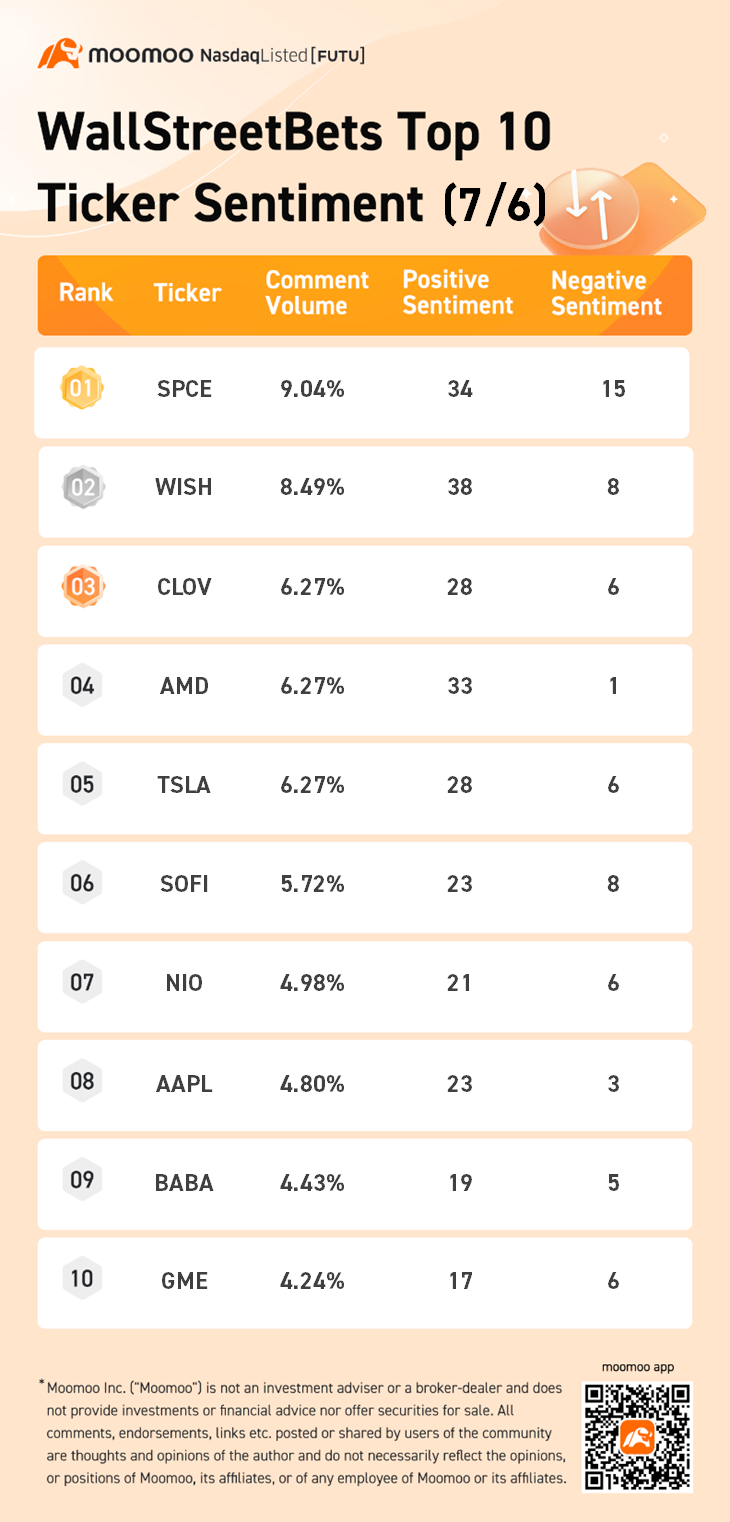 moomoo NasdaqListed [FUTU]

WallStreetBets Top 10 Ticker Sentiment (7/6)

| Rank | Ticker | Comment Volume | Positive Sentiment | Negative Sentiment |
|---|---|---|---|---|
| 01 | SPCE | 9.04% | 34 | 15 |
| 02 | WISH | 8.49% | 38 | 8 |
| 03 | CLOV | 6.27% | 28 | 6 |
| 04 | AMD | 6.27% | 33 | 1 |
| 05 | TSLA | 6.27% | 28 | 6 |
| 06 | SOFI | 5.72% | 23 | 8 |
| 07 | NIO | 4.98% | 21 | 6 |
| 08 | AAPL | 4.80% | 23 | 3 |
| 09 | BABA | 4.43% | 19 | 5 |
| 10 | GME | 4.24% | 17 | 6 |

*Moomoo Inc. ("Moomoo") is not an investment adviser or a broker-dealer and does not provide investments or financial advice nor offer securities for sale. All comments, endorsements, links etc. posted or shared by users of the community are thoughts and opinions of the author and do not necessarily reflect the opinions, or positions of Moomoo, its affiliates, or of any employee of Moomoo or its affiliates.

moomoo app